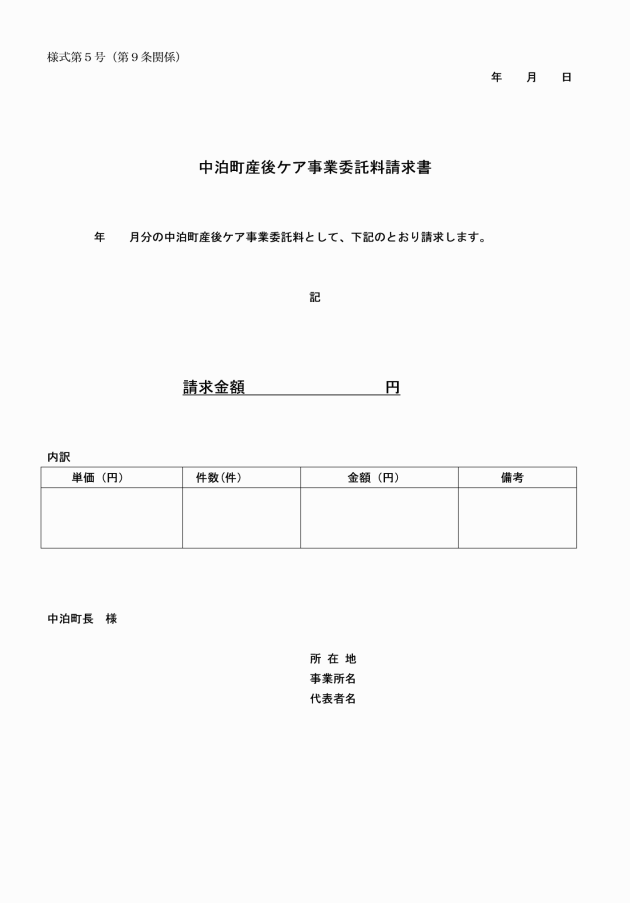 様式第５号（第９条関係）

年　　月　　日

中泊町産後ケア事業委託料請求書

年　　月分の中泊町産後ケア事業委託料として、下記のとおり請求します。

記

請求金額　　　　　　　　円

内訳

| 単価（円） | 件数（件） | 金額（円） | 備考 |
|---|---|---|---|
| | | | |

中泊町長　様

所 在 地
事業所名
代表者名